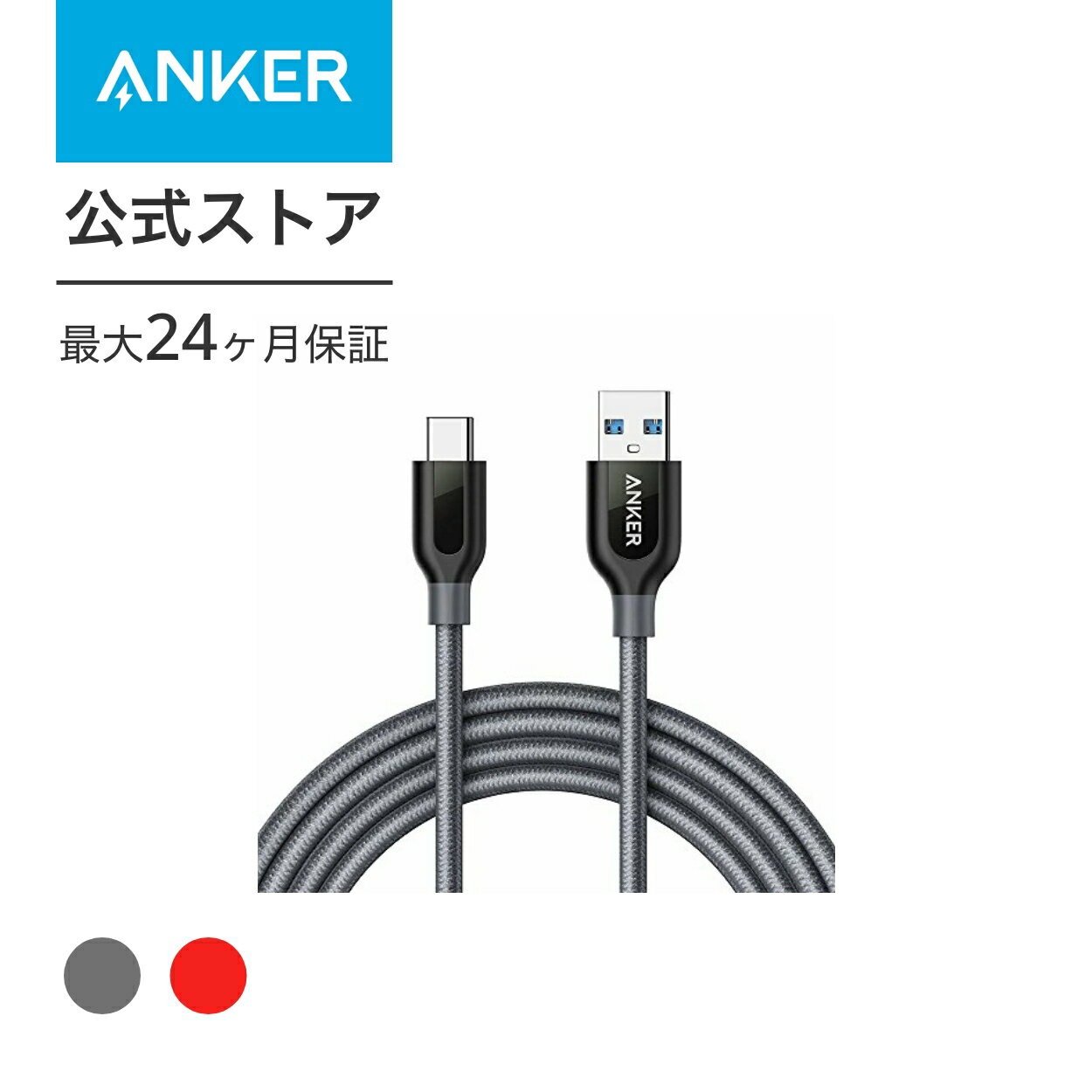 ANKER

公式ストア

最大24ヶ月保証

ANKER